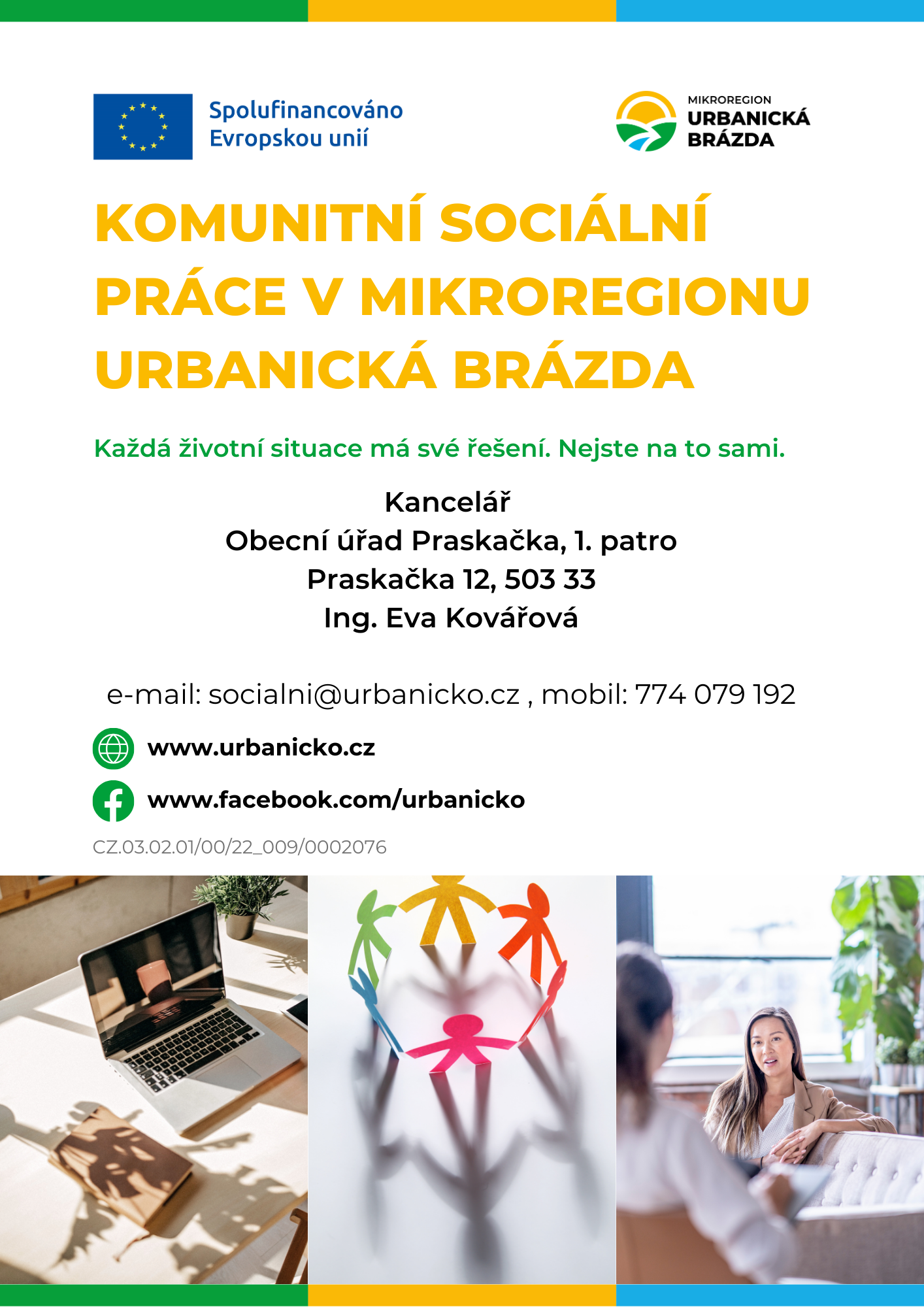 Spolufinancováno
Evropskou unií

MIKROREGION
URBANICKÁ
BRÁZDA

KOMUNITNÍ SOCIÁLNÍ PRÁCE V MIKROREGIONU URBANICKÁ BRÁZDA

Každá životní situace má své řešení. Nejste na to sami.

Kancelář
Obecní úřad Praskačka, 1. patro
Praskačka 12, 503 33
Ing. Eva Kovářová

e-mail: socialni@urbanicko.cz , mobil: 774 079 192

www.urbanicko.cz

www.facebook.com/urbanicko

CZ.03.02.01/00/22_009/0002076